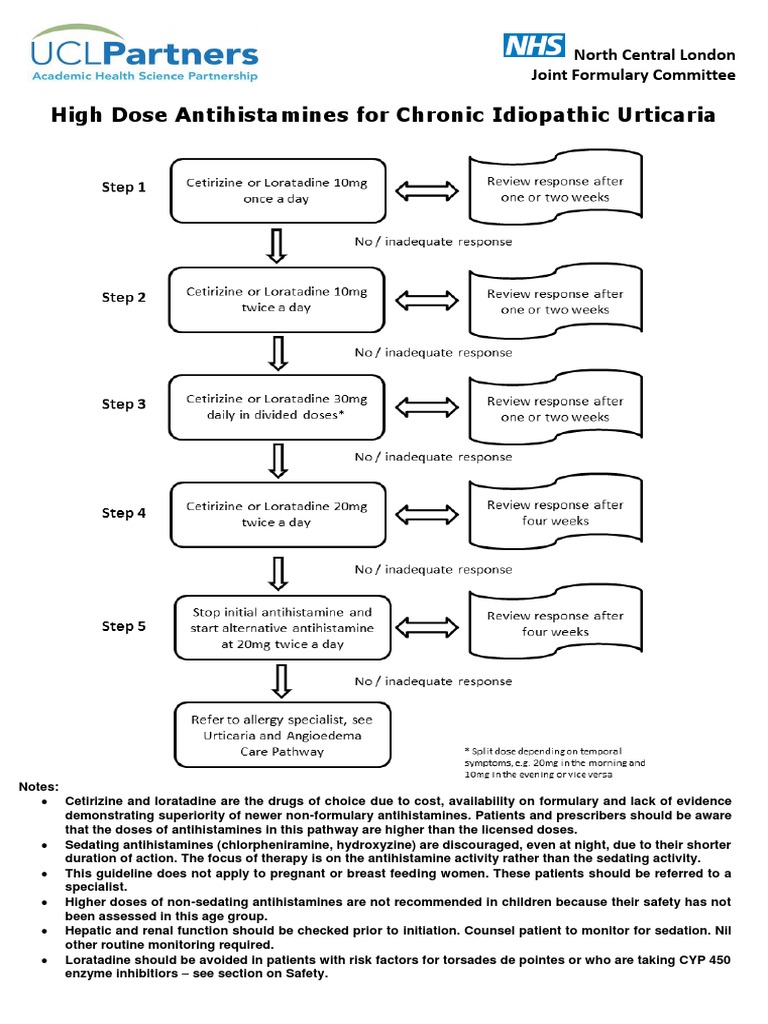 UCLPartners
Academic Health Science Partnership

NHS
North Central London
Joint Formulary Committee

High Dose Antihistamines for Chronic Idiopathic Urticaria

Step 1
Cetirizine or Loratadine 10mg once a day
Review response after one or two weeks

No / inadequate response

Step 2
Cetirizine or Loratadine 10mg twice a day
Review response after one or two weeks

No / inadequate response

Step 3
Cetirizine or Loratadine 30mg daily in divided doses*
Review response after one or two weeks

No / inadequate response

Step 4
Cetirizine or Loratadine 20mg twice a day
Review response after four weeks

No / inadequate response

Step 5
Stop initial antihistamine and start alternative antihistamine at 20mg twice a day
Review response after four weeks

No / inadequate response

Refer to allergy specialist, see Urticaria and Angioedema Care Pathway

* Split dose depending on temporal symptoms, e.g. 20mg in the morning and 10mg in the evening or vice versa

Notes:
• Cetirizine and loratadine are the drugs of choice due to cost, availability on formulary and lack of evidence demonstrating superiority of newer non-formulary antihistamines. Patients and prescribers should be aware that the doses of antihistamines in this pathway are higher than the licensed doses.
• Sedating antihistamines (chlorpheniramine, hydroxyzine) are discouraged, even at night, due to their shorter duration of action. The focus of therapy is on the antihistamine activity rather than the sedating activity.
• This guideline does not apply to pregnant or breast feeding women. These patients should be referred to a specialist.
• Higher doses of non-sedating antihistamines are not recommended in children because their safety has not been assessed in this age group.
• Hepatic and renal function should be checked prior to initiation. Counsel patient to monitor for sedation. Nil other routine monitoring required.
• Loratadine should be avoided in patients with risk factors for torsades de pointes or who are taking CYP 450 enzyme inhibitiors – see section on Safety.